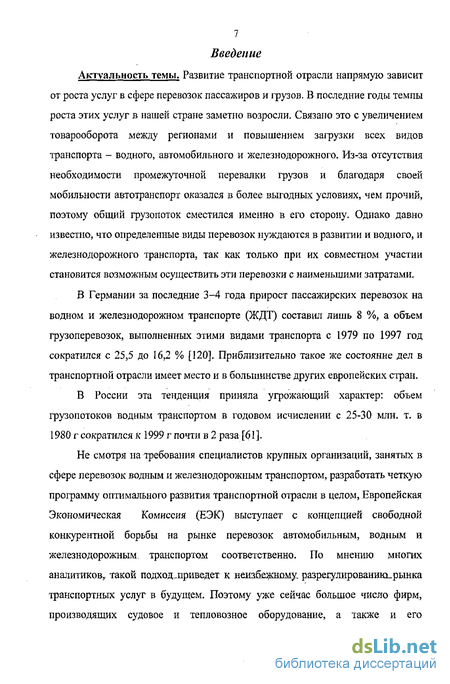 7

Введение

Актуальность темы. Развитие транспортной отрасли напрямую зависит от роста услуг в сфере перевозок пассажиров и грузов. В последние годы темпы роста этих услуг в нашей стране заметно возросли. Связано это с увеличением товарооборота между регионами и повышением загрузки всех видов транспорта – водного, автомобильного и железнодорожного. Из-за отсутствия необходимости промежуточной перевалки грузов и благодаря своей мобильности автотранспорт оказался в более выгодных условиях, чем прочий, поэтому общий грузопоток сместился именно в его сторону. Однако давно известно, что определенные виды перевозок нуждаются в развитии и водного, и железнодорожного транспорта, так как только при их совместном участии становится возможным осуществить эти перевозки с наименьшими затратами.

В Германии за последние 3–4 года прирост пассажирских перевозок на водном и железнодорожном транспорте (ЖДТ) составил лишь 8 %, а объем грузоперевозок, выполненных этими видами транспорта с 1979 по 1997 год сократился с 25,5 до 16,2 % [120]. Приблизительно такое же состояние дел в транспортной отрасли имеет место и в большинстве других европейских стран.

В России эта тенденция приняла угрожающий характер: объем грузопотоков водным транспортом в годовом исчислении с 25-30 млн. т. в 1980 г сократился к 1999 г почти в 2 раза [61].

Не смотря на требования специалистов крупных организаций, занятых в сфере перевозок водным и железнодорожным транспортом, разработать четкую программу оптимального развития транспортной отрасли в целом, Европейская Экономическая Комиссия (ЕЭК) выступает с концепцией свободной конкурентной борьбы на рынке перевозок автомобильным, водным и железнодорожным транспортом соответственно. По мнению многих аналитиков, такой подход приведет к неизбежному разрегулированию рынка транспортных услуг в будущем. Поэтому уже сейчас большое число фирм, производящих судовое и тепловозное оборудование, а также и его

dsLib.net
библиотека диссертаций